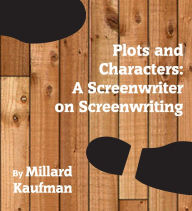 Plots and Characters: A Screenwriter on Screenwriting

By Millard Kaufman